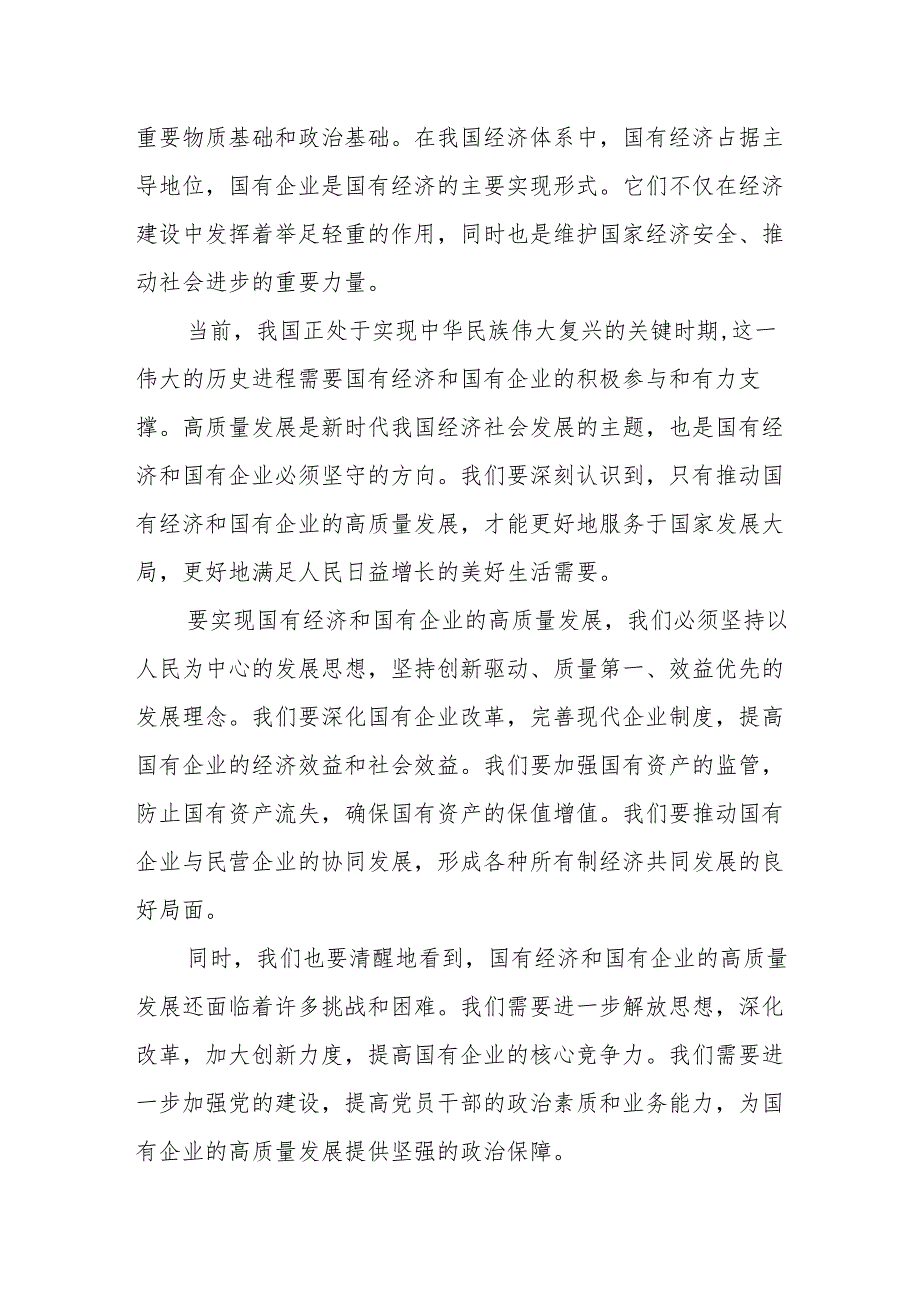 重要物质基础和政治基础。在我国经济体系中，国有经济占据主导地位，国有企业是国有经济的主要实现形式。它们不仅在经济建设中发挥着举足轻重的作用，同时也是维护国家经济安全、推动社会进步的重要力量。

当前，我国正处于实现中华民族伟大复兴的关键时期,这一伟大的历史进程需要国有经济和国有企业的积极参与和有力支撑。高质量发展是新时代我国经济社会发展的主题，也是国有经济和国有企业必须坚守的方向。我们要深刻认识到，只有推动国有经济和国有企业的高质量发展，才能更好地服务于国家发展大局，更好地满足人民日益增长的美好生活需要。

要实现国有经济和国有企业的高质量发展，我们必须坚持以人民为中心的发展思想，坚持创新驱动、质量第一、效益优先的发展理念。我们要深化国有企业改革，完善现代企业制度，提高国有企业的经济效益和社会效益。我们要加强国有资产的监管，防止国有资产流失，确保国有资产的保值增值。我们要推动国有企业与民营企业的协同发展，形成各种所有制经济共同发展的良好局面。

同时，我们也要清醒地看到，国有经济和国有企业的高质量发展还面临着许多挑战和困难。我们需要进一步解放思想，深化改革，加大创新力度，提高国有企业的核心竞争力。我们需要进一步加强党的建设，提高党员干部的政治素质和业务能力，为国有企业的高质量发展提供坚强的政治保障。